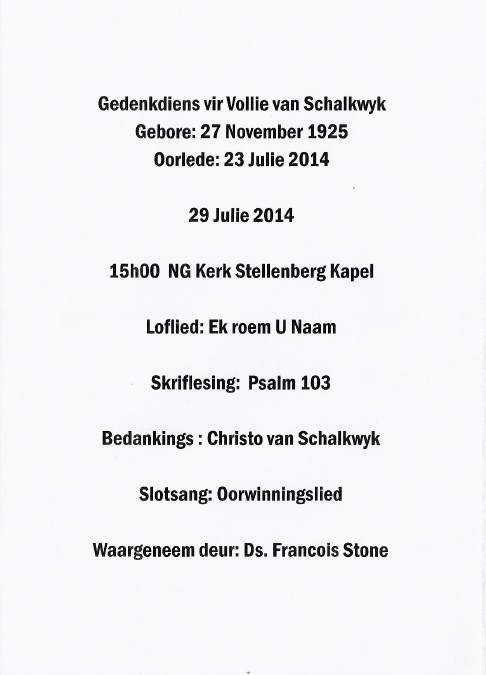 Gedenkdiens vir Vollie van Schalkwyk
Gebore: 27 November 1925
Oorlede: 23 Julie 2014

29 Julie 2014

15h00 NG Kerk Stellenberg Kapel

Loflied: Ek roem U Naam

Skriflesing: Psalm 103

Bedankings : Christo van Schalkwyk

Slotsang: Oorwinningslied

Waargeneem deur: Ds. Francois Stone